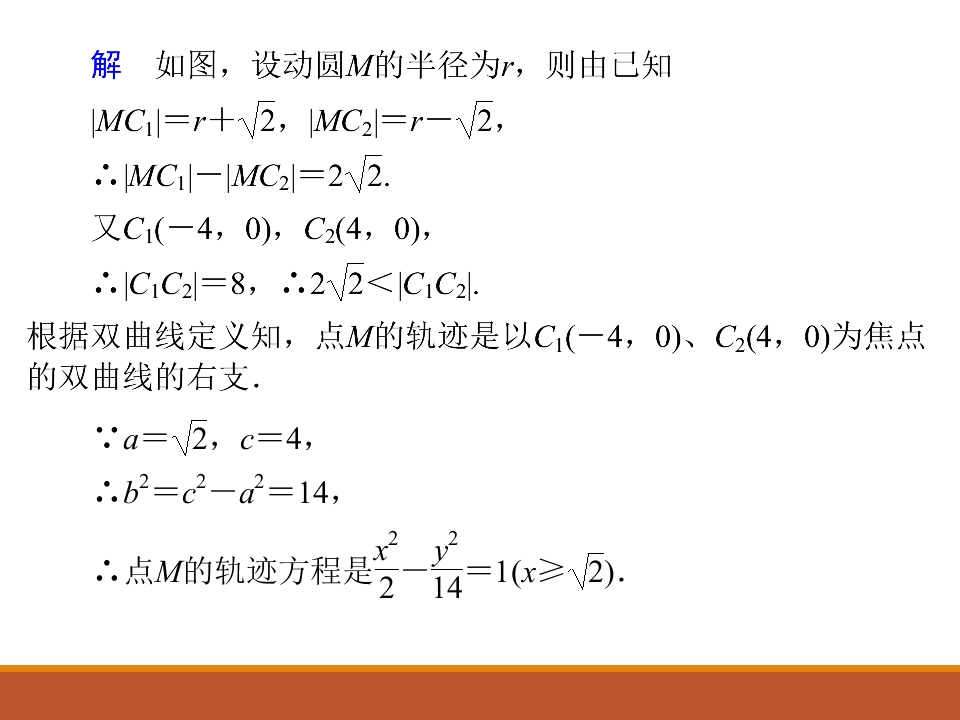 解　如图，设动圆$M$的半径为$r$，则由已知

$|MC_1|=r+\sqrt{2}$，$|MC_2|=r-\sqrt{2}$，

$\therefore |MC_1|-|MC_2|=2\sqrt{2}$.

又$C_1(-4，0)$，$C_2(4，0)$，

$\therefore |C_1C_2|=8$，$\therefore 2\sqrt{2}<|C_1C_2|$.

根据双曲线定义知，点$M$的轨迹是以$C_1(-4，0)$、$C_2(4，0)$为焦点的双曲线的右支.

$\because a=\sqrt{2}$，$c=4$，

$\therefore b^2=c^2-a^2=14$，

$\therefore$点$M$的轨迹方程是$\frac{x^2}{2}-\frac{y^2}{14}=1(x\geqslant\sqrt{2})$.